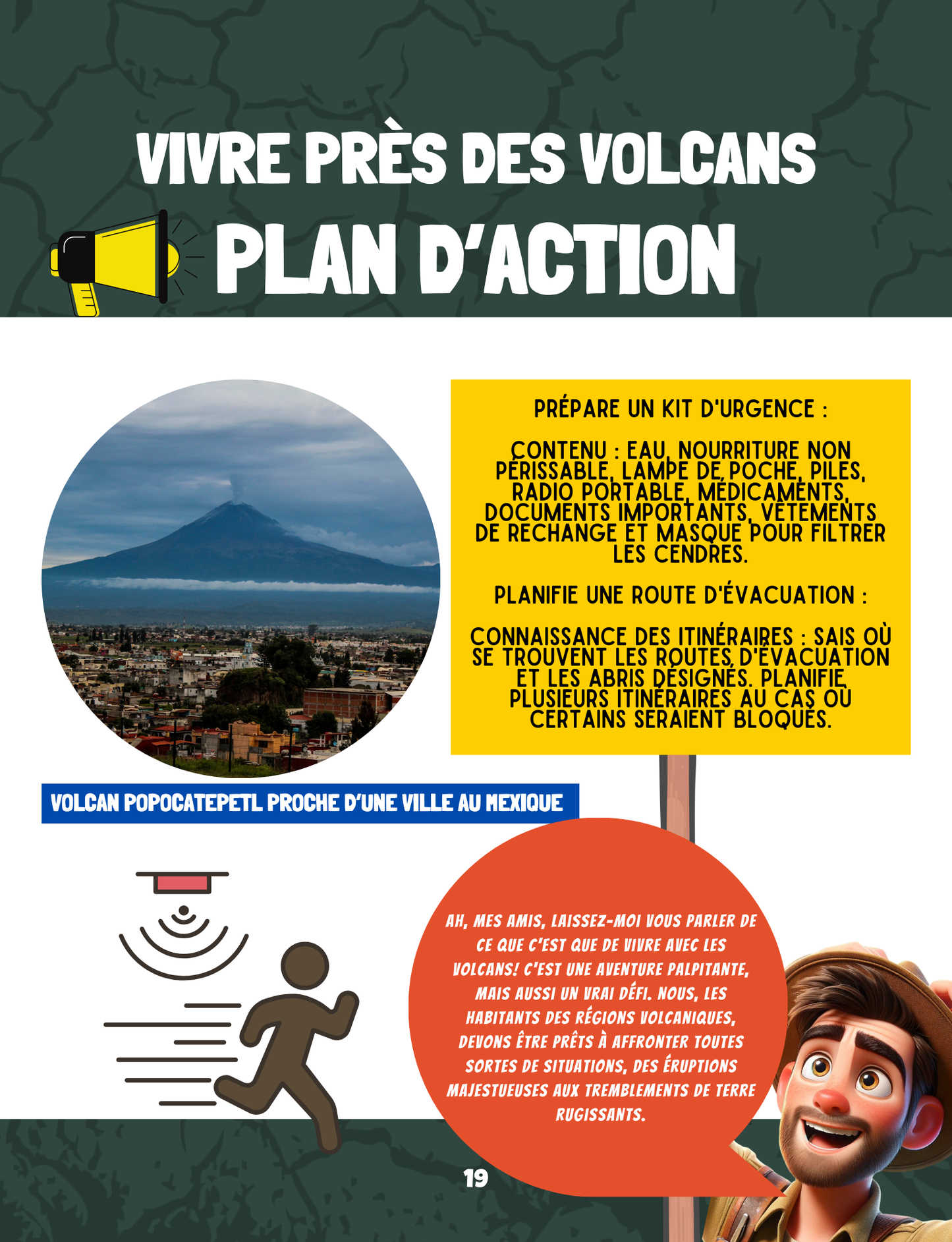 VIVRE PRÈS DES VOLCANS

PLAN D'ACTION

PRÉPARE UN KIT D'URGENCE :

CONTENU : EAU, NOURRITURE NON PÉRISSABLE, LAMPE DE POCHE, PILES, RADIO PORTABLE, MÉDICAMENTS, DOCUMENTS IMPORTANTS, VÊTEMENTS DE RECHANGE ET MASQUE POUR FILTRER LES CENDRES.

PLANIFIE UNE ROUTE D'ÉVACUATION :

CONNAISSANCE DES ITINÉRAIRES : SAIS OÙ SE TROUVENT LES ROUTES D'ÉVACUATION ET LES ABRIS DÉSIGNÉS. PLANIFIE PLUSIEURS ITINÉRAIRES AU CAS OÙ CERTAINS SERAIENT BLOQUÉS.

VOLCAN POPOCATEPETL PROCHE D'UNE VILLE AU MEXIQUE

AH, MES AMIS, LAISSEZ-MOI VOUS PARLER DE CE QUE C'EST QUE DE VIVRE AVEC LES VOLCANS! C'EST UNE AVENTURE PALPITANTE, MAIS AUSSI UN VRAI DÉFI. NOUS, LES HABITANTS DES RÉGIONS VOLCANIQUES, DEVONS ÊTRE PRÊTS À AFFRONTER TOUTES SORTES DE SITUATIONS, DES ÉRUPTIONS MAJESTUEUSES AUX TREMBLEMENTS DE TERRE RUGISSANTS.

19